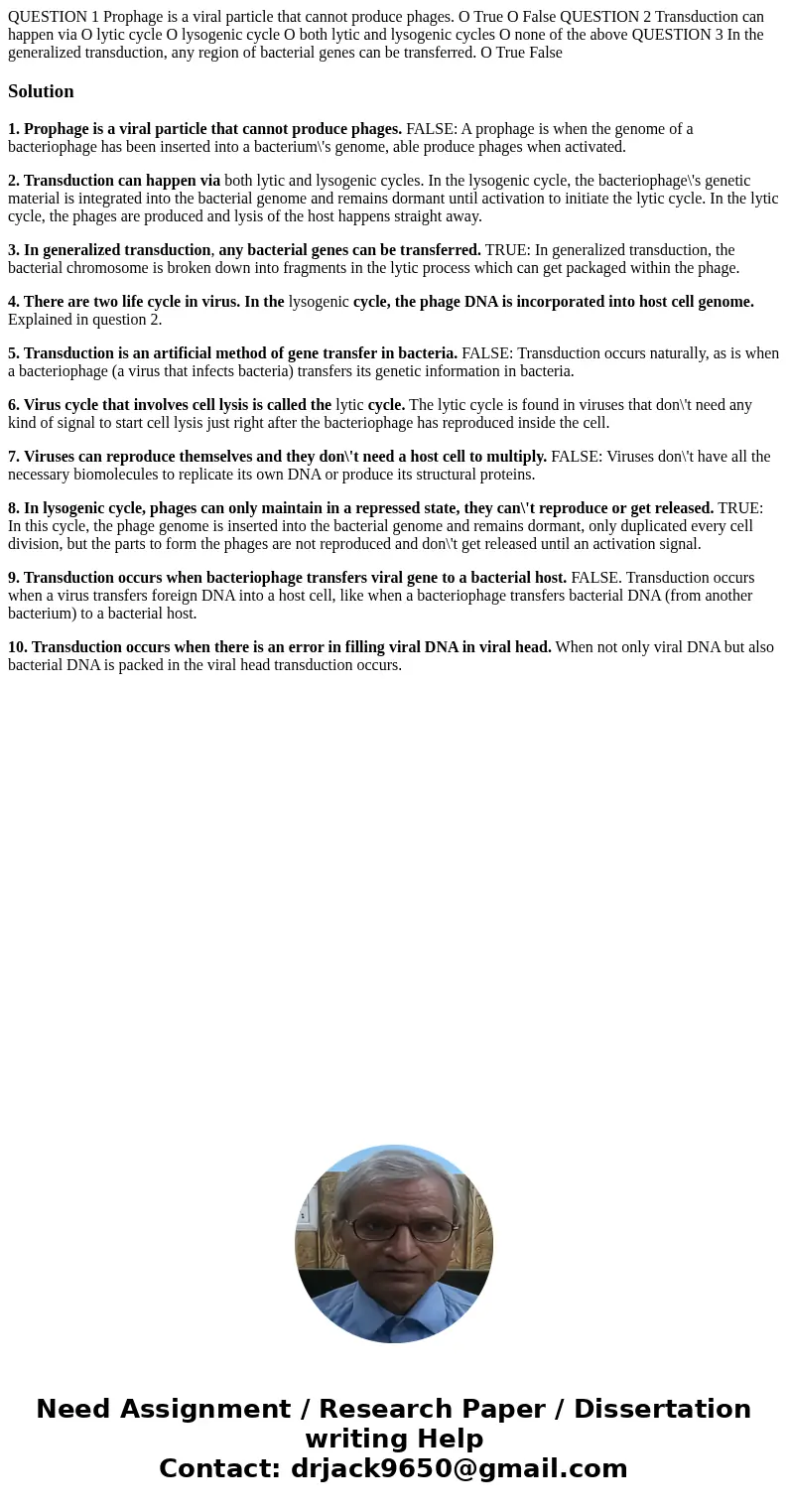 QUESTION 1 Prophage is a viral particle that cannot produce phages. O True O False QUESTION 2 Transduction can happen via O lytic cycle O lysogenic cycle O both lytic and lysogenic cycles O none of the above QUESTION 3 In the generalized transduction, any region of bacterial genes can be transferred. O True False

Solution

1. Prophage is a viral particle that cannot produce phages. FALSE: A prophage is when the genome of a bacteriophage has been inserted into a bacterium\'s genome, able produce phages when activated.

2. Transduction can happen via both lytic and lysogenic cycles. In the lysogenic cycle, the bacteriophage\'s genetic material is integrated into the bacterial genome and remains dormant until activation to initiate the lytic cycle. In the lytic cycle, the phages are produced and lysis of the host happens straight away.

3. In generalized transduction, any bacterial genes can be transferred. TRUE: In generalized transduction, the bacterial chromosome is broken down into fragments in the lytic process which can get packaged within the phage.

4. There are two life cycle in virus. In the lysogenic cycle, the phage DNA is incorporated into host cell genome. Explained in question 2.

5. Transduction is an artificial method of gene transfer in bacteria. FALSE: Transduction occurs naturally, as is when a bacteriophage (a virus that infects bacteria) transfers its genetic information in bacteria.

6. Virus cycle that involves cell lysis is called the lytic cycle. The lytic cycle is found in viruses that don\'t need any kind of signal to start cell lysis just right after the bacteriophage has reproduced inside the cell.

7. Viruses can reproduce themselves and they don\'t need a host cell to multiply. FALSE: Viruses don\'t have all the necessary biomolecules to replicate its own DNA or produce its structural proteins.

8. In lysogenic cycle, phages can only maintain in a repressed state, they can\'t reproduce or get released. TRUE: In this cycle, the phage genome is inserted into the bacterial genome and remains dormant, only duplicated every cell division, but the parts to form the phages are not reproduced and don\'t get released until an activation signal.

9. Transduction occurs when bacteriophage transfers viral gene to a bacterial host. FALSE. Transduction occurs when a virus transfers foreign DNA into a host cell, like when a bacteriophage transfers bacterial DNA (from another bacterium) to a bacterial host.

10. Transduction occurs when there is an error in filling viral DNA in viral head. When not only viral DNA but also bacterial DNA is packed in the viral head transduction occurs.

Need Assignment / Research Paper / Dissertation writing Help
Contact: drjack9650@gmail.com